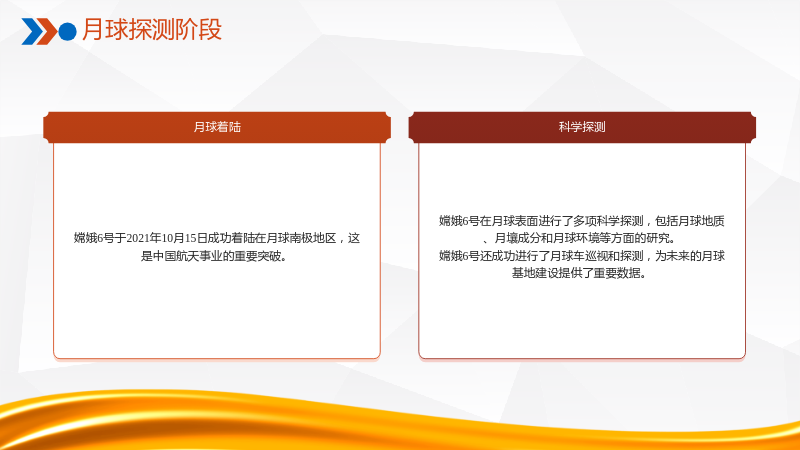 月球探测阶段

月球着陆

嫦娥6号于2021年10月15日成功着陆在月球南极地区，这是中国航天事业的重要突破。

科学探测

嫦娥6号在月球表面进行了多项科学探测，包括月球地质、月壤成分和月球环境等方面的研究。

嫦娥6号还成功进行了月球车巡视和探测，为未来的月球基地建设提供了重要数据。